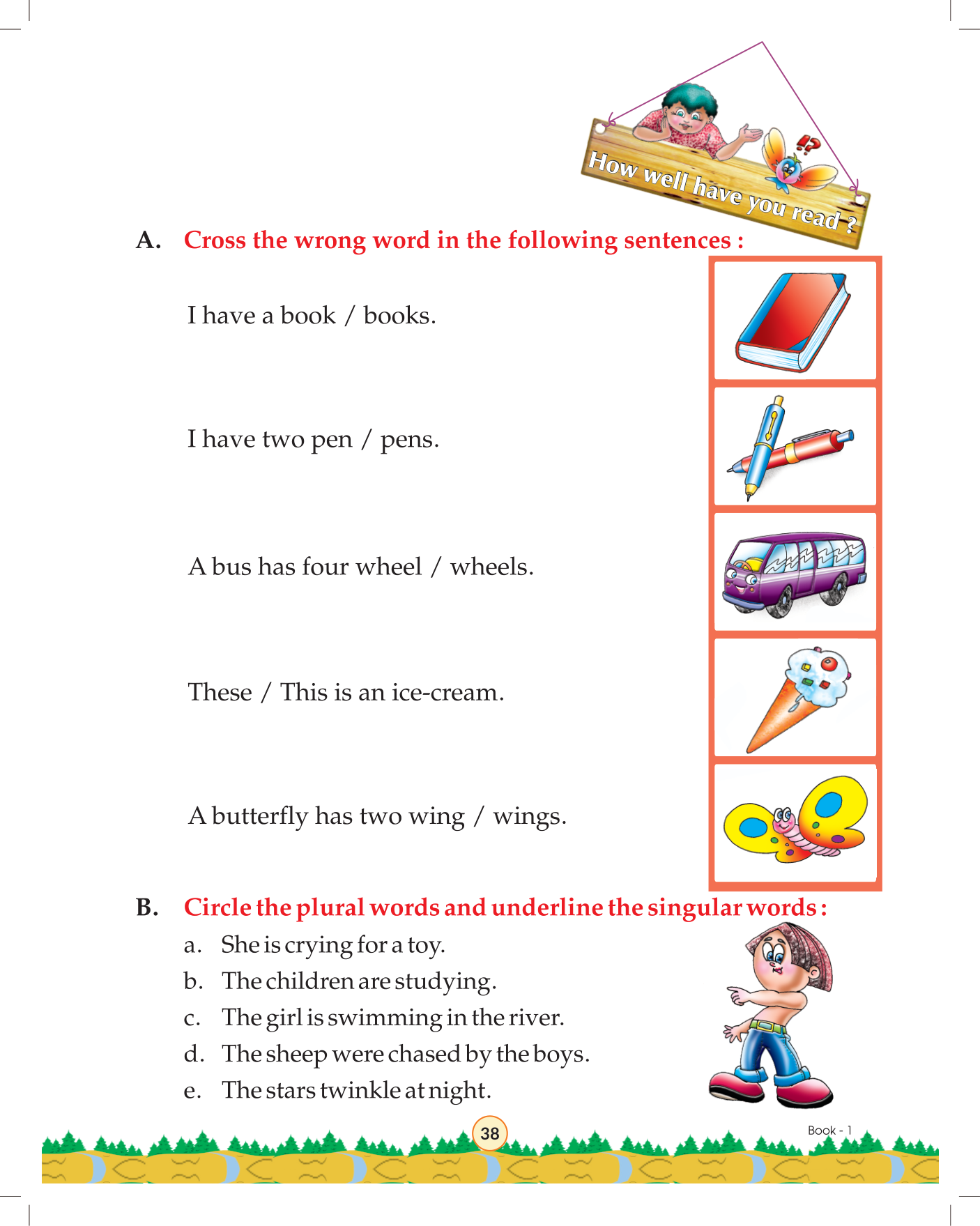 How well have you read ?

A. Cross the wrong word in the following sentences :

I have a book / books.

I have two pen / pens.

A bus has four wheel / wheels.

These / This is an ice-cream.

A butterfly has two wing / wings.

B. Circle the plural words and underline the singular words :

a. She is crying for a toy.
b. The children are studying.
c. The girl is swimming in the river.
d. The sheep were chased by the boys.
e. The stars twinkle at night.

38

Book - 1